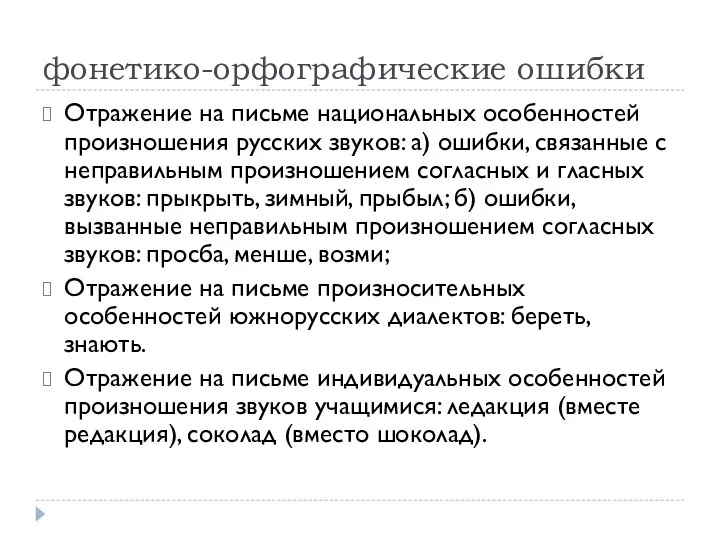 фонетико-орфографические ошибки

Отражение на письме национальных особенностей произношения русских звуков: а) ошибки, связанные с неправильным произношением согласных и гласных звуков: прыкрыть, зимный, прыбыл; б) ошибки, вызванные неправильным произношением согласных звуков: просба, менше, возми;

Отражение на письме произносительных особенностей южнорусских диалектов: береть, знають.

Отражение на письме индивидуальных особенностей произношения звуков учащимися: ледакция (вместе редакция), соколад (вместо шоколад).